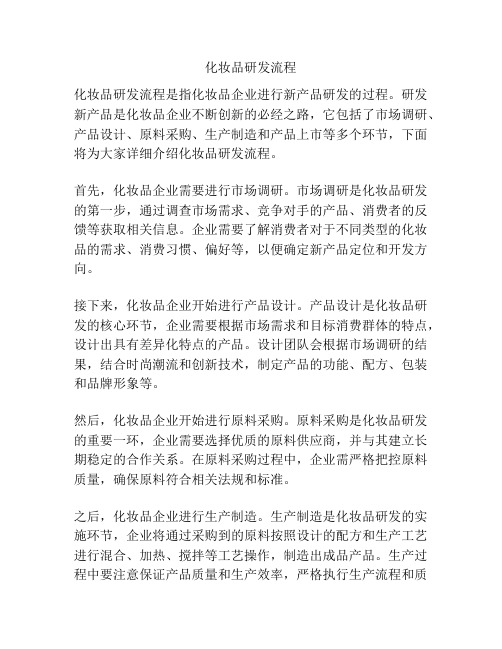 化妆品研发流程

化妆品研发流程是指化妆品企业进行新产品研发的过程。研发新产品是化妆品企业不断创新的必经之路，它包括了市场调研、产品设计、原料采购、生产制造和产品上市等多个环节，下面将为大家详细介绍化妆品研发流程。

首先，化妆品企业需要进行市场调研。市场调研是化妆品研发的第一步，通过调查市场需求、竞争对手的产品、消费者的反馈等获取相关信息。企业需要了解消费者对于不同类型的化妆品的需求、消费习惯、偏好等，以便确定新产品定位和开发方向。

接下来，化妆品企业开始进行产品设计。产品设计是化妆品研发的核心环节，企业需要根据市场需求和目标消费群体的特点，设计出具有差异化特点的产品。设计团队会根据市场调研的结果，结合时尚潮流和创新技术，制定产品的功能、配方、包装和品牌形象等。

然后，化妆品企业开始进行原料采购。原料采购是化妆品研发的重要一环，企业需要选择优质的原料供应商，并与其建立长期稳定的合作关系。在原料采购过程中，企业需严格把控原料质量，确保原料符合相关法规和标准。

之后，化妆品企业进行生产制造。生产制造是化妆品研发的实施环节，企业将通过采购到的原料按照设计的配方和生产工艺进行混合、加热、搅拌等工艺操作，制造出成品产品。生产过程中要注意保证产品质量和生产效率，严格执行生产流程和质